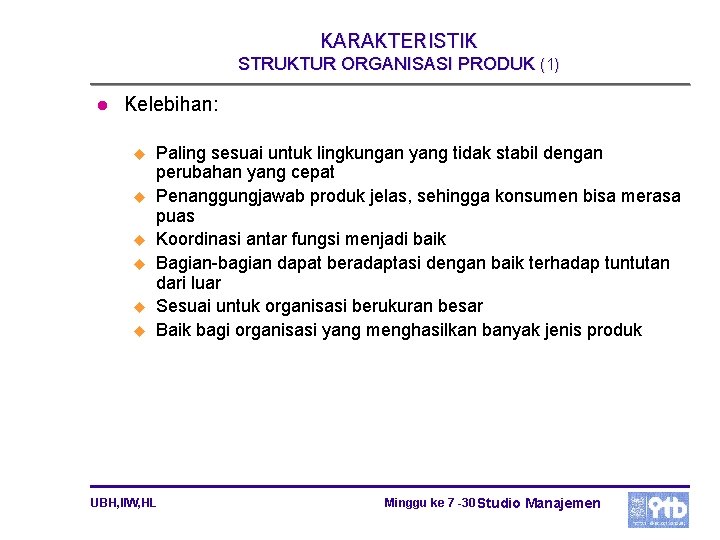 KARAKTERISTIK
STRUKTUR ORGANISASI PRODUK (1)

Kelebihan:

Paling sesuai untuk lingkungan yang tidak stabil dengan perubahan yang cepat
Penanggungjawab produk jelas, sehingga konsumen bisa merasa puas
Koordinasi antar fungsi menjadi baik
Bagian-bagian dapat beradaptasi dengan baik terhadap tuntutan dari luar
Sesuai untuk organisasi berukuran besar
Baik bagi organisasi yang menghasilkan banyak jenis produk

UBH,IIW,HL

Minggu ke 7 -30 Studio Manajemen

itb